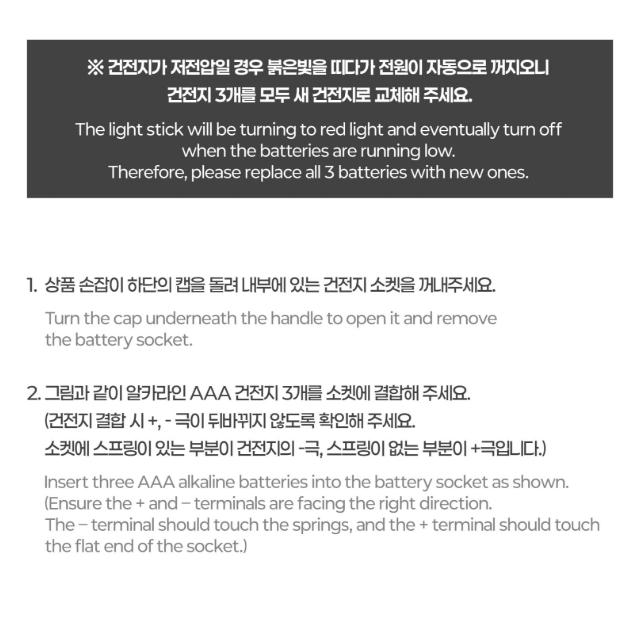 ※ 건전지가 저전압일 경우 붉은빛을 띠다가 전원이 자동으로 꺼지오니
건전지 3개를 모두 새 건전지로 교체해 주세요.

The light stick will be turning to red light and eventually turn off when the batteries are running low.
Therefore, please replace all 3 batteries with new ones.

1. 상품 손잡이 하단의 캡을 돌려 내부에 있는 건전지 소켓을 꺼내주세요.

Turn the cap underneath the handle to open it and remove the battery socket.

2. 그림과 같이 알카라인 AAA 건전지 3개를 소켓에 결합해 주세요.
(건전지 결합 시 +, - 극이 뒤바뀌지 않도록 확인해 주세요.
소켓에 스프링이 있는 부분이 건전지의 -극, 스프링이 없는 부분이 +극입니다.)

Insert three AAA alkaline batteries into the battery socket as shown.
(Ensure the + and – terminals are facing the right direction.
The – terminal should touch the springs, and the + terminal should touch the flat end of the socket.)